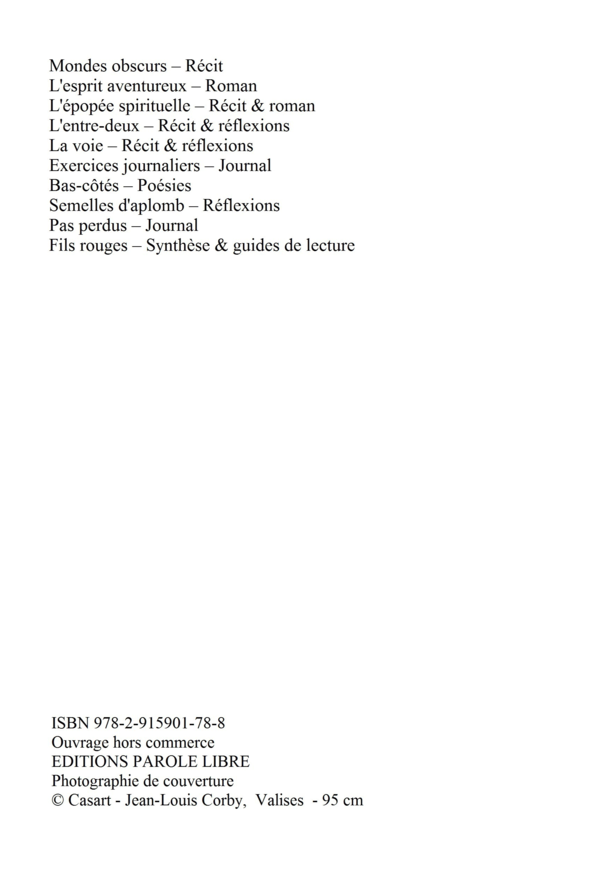 Mondes obscurs – Récit
L'esprit aventureux – Roman
L'épopée spirituelle – Récit & roman
L'entre-deux – Récit & réflexions
La voie – Récit & réflexions
Exercices journaliers – Journal
Bas-côtés – Poésies
Semelles d'aplomb – Réflexions
Pas perdus – Journal
Fils rouges – Synthèse & guides de lecture

ISBN 978-2-915901-78-8
Ouvrage hors commerce
EDITIONS PAROLE LIBRE
Photographie de couverture
© Casart - Jean-Louis Corby, Valises - 95 cm